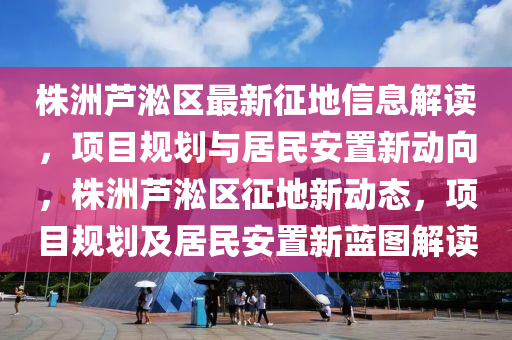 株洲芦淞区最新征地信息解读，项目规划与居民安置新动向，株洲芦淞区征地新动态，项目规划及居民安置新蓝图解读